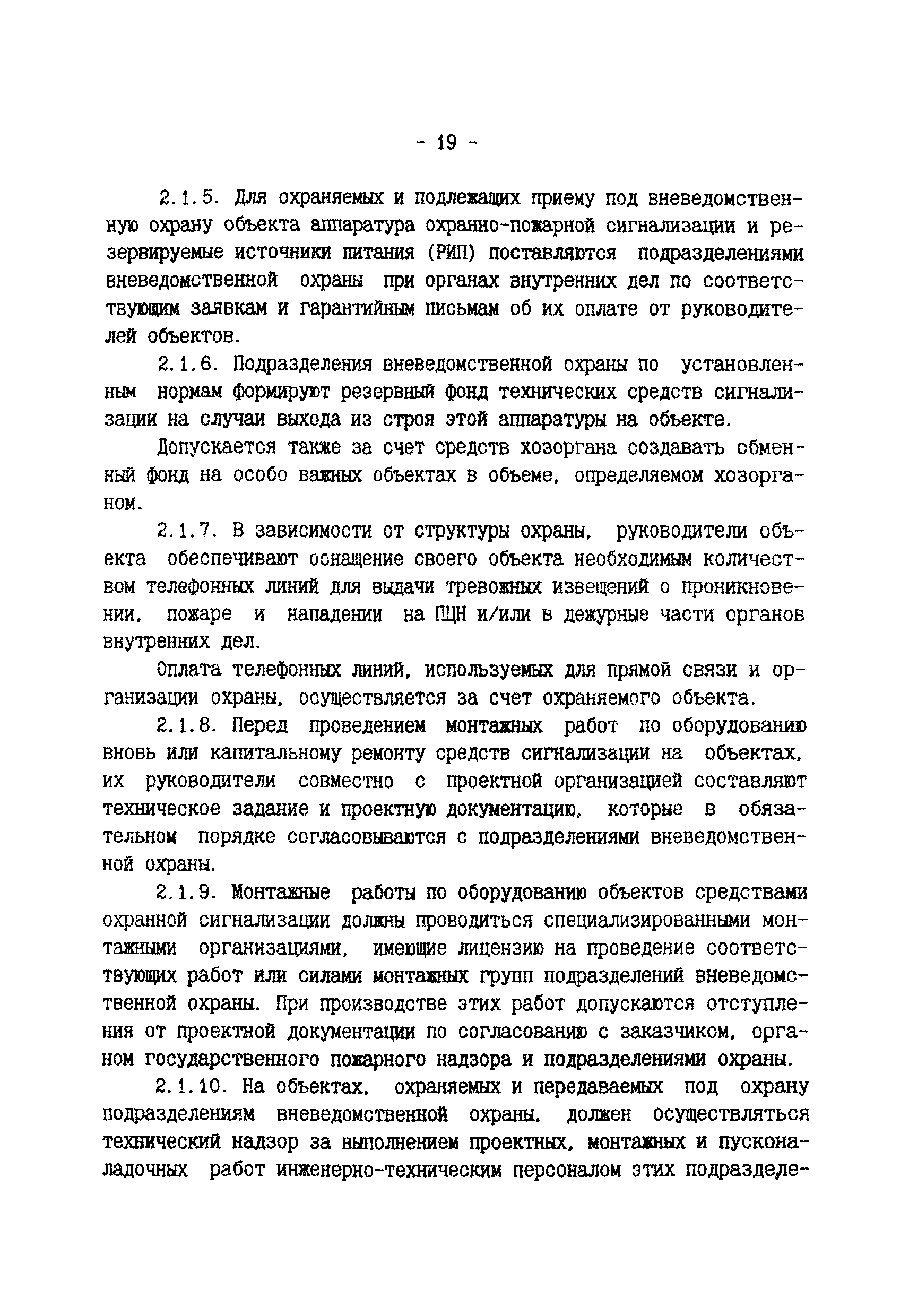 - 19 -

2.1.5. Для охраняемых и подлежащих приему под вневедомственную охрану объекта аппаратура охранно-пожарной сигнализации и резервируемые источники питания (РИП) поставляются подразделениями вневедомственной охраны при органах внутренних дел по соответствующим заявкам и гарантийным письмам об их оплате от руководителей объектов.

2.1.6. Подразделения вневедомственной охраны по установленным нормам формируют резервный фонд технических средств сигнализации на случаи выхода из строя этой аппаратуры на объекте.

Допускается также за счет средств хозоргана создавать обменный фонд на особо важных объектах в объеме, определяемом хозорганом.

2.1.7. В зависимости от структуры охраны, руководители объекта обеспечивают оснащение своего объекта необходимым количеством телефонных линий для выдачи тревожных извещений о проникновении, пожаре и нападении на ПЦН и/или в дежурные части органов внутренних дел.

Оплата телефонных линий, используемых для прямой связи и организации охраны, осуществляется за счет охраняемого объекта.

2.1.8. Перед проведением монтажных работ по оборудованию вновь или капитальному ремонту средств сигнализации на объектах, их руководители совместно с проектной организацией составляют техническое задание и проектную документацию, которые в обязательном порядке согласовываются с подразделениями вневедомственной охраны.

2.1.9. Монтажные работы по оборудованию объектов средствами охранной сигнализации должны проводиться специализированными монтажными организациями, имеющие лицензию на проведение соответствующих работ или силами монтажных групп подразделений вневедомственной охраны. При производстве этих работ допускаются отступления от проектной документации по согласованию с заказчиком, органом государственного пожарного надзора и подразделениями охраны.

2.1.10. На объектах, охраняемых и передаваемых под охрану подразделениям вневедомственной охраны, должен осуществляться технический надзор за выполнением проектных, монтажных и пусконаладочных работ инженерно-техническим персоналом этих подразделе-